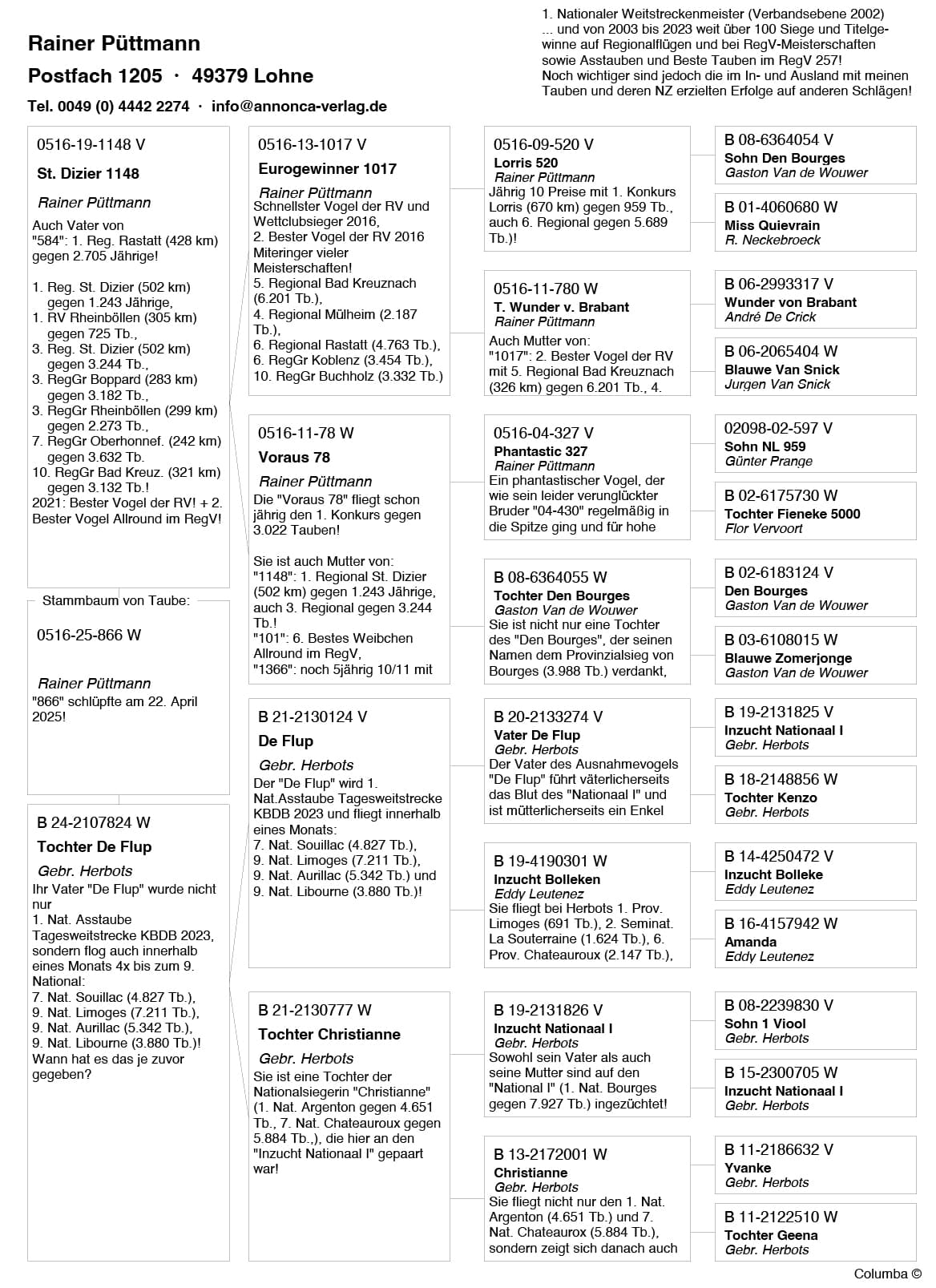 Rainer Püttmann

Postfach 1205 · 49379 Lohne

Tel. 0049 (0) 4442 2274 · info@annonca-verlag.de

1. Nationaler Weitstreckenmeister (Verbandsebene 2002) ... und von 2003 bis 2023 weit über 100 Siege und Titelgewinne auf Regionalflügen und bei RegV-Meisterschaften sowie Asstauben und Beste Tauben im RegV 257! Noch wichtiger sind jedoch die im In- und Ausland mit meinen Tauben und deren NZ erzielten Erfolge auf anderen Schlägen!

0516-19-1148 V
St. Dizier 1148
Rainer Püttmann
Auch Vater von "584": 1. Reg. Rastatt (428 km) gegen 2.705 Jährige!

1. Reg. St. Dizier (502 km) gegen 1.243 Jährige,
1. RV Rheinböllen (305 km) gegen 725 Tb.,
3. Reg. St. Dizier (502 km) gegen 3.244 Tb.,
3. RegGr Boppard (283 km) gegen 3.182 Tb.,
3. RegGr Rheinböllen (299 km) gegen 2.273 Tb.,
7. RegGr Oberhonnef. (242 km) gegen 3.632 Tb.
10. RegGr Bad Kreuz. (321 km) gegen 3.132 Tb.!
2021: Bester Vogel der RV! + 2. Bester Vogel Allround im RegV!

Stammbaum von Taube:
0516-25-866 W
Rainer Püttmann
"866" schlüpfte am 22. April 2025!

B 24-2107824 W
Tochter De Flup
Gebr. Herbots
Ihr Vater "De Flup" wurde nicht nur
1. Nat. Asstaube Tagesweitstrecke KBDB 2023, sondern flog auch innerhalb eines Monats 4x bis zum 9. National:
7. Nat. Souillac (4.827 Tb.),
9. Nat. Limoges (7.211 Tb.),
9. Nat. Aurillac (5.342 Tb.),
9. Nat. Libourne (3.880 Tb.)!
Wann hat es das je zuvor gegeben?

0516-13-1017 V
Eurogewinner 1017
Rainer Püttmann
Schnellster Vogel der RV und Wettclubsieger 2016,
2. Bester Vogel der RV 2016
Miteringer vieler Meisterschaften!
5. Regional Bad Kreuznach (6.201 Tb.),
4. Regional Mülheim (2.187 Tb.),
6. Regional Rastatt (4.763 Tb.),
6. RegGr Koblenz (3.454 Tb.),
10. RegGr Buchholz (3.332 Tb.)

0516-11-78 W
Voraus 78
Rainer Püttmann
Die "Voraus 78" fliegt schon jährig den 1. Konkurs gegen 3.022 Tauben!

Sie ist auch Mutter von:
"1148": 1. Regional St. Dizier (502 km) gegen 1.243 Jährige, auch 3. Regional gegen 3.244 Tb.!
"101": 6. Bestes Weibchen Allround im RegV,
"1366": noch 5jährig 10/11 mit

B 21-2130124 V
De Flup
Gebr. Herbots
Der "De Flup" wird 1. Nat.Asstaube Tagesweitstrecke KBDB 2023 und fliegt innerhalb eines Monats:
7. Nat. Souillac (4.827 Tb.),
9. Nat. Limoges (7.211 Tb.),
9. Nat. Aurillac (5.342 Tb.) und
9. Nat. Libourne (3.880 Tb.)!

B 21-2130777 W
Tochter Christianne
Gebr. Herbots
Sie ist eine Tochter der Nationalsiegerin "Christianne" (1. Nat. Argenton gegen 4.651 Tb., 7. Nat. Chateauroux gegen 5.884 Tb.,), die hier an den "Inzucht Nationaal I" gepaart war!

0516-09-520 V
Lorris 520
Rainer Püttmann
Jährig 10 Preise mit 1. Konkurs Lorris (670 km) gegen 959 Tb., auch 6. Regional gegen 5.689 Tb.)!

0516-11-780 W
T. Wunder v. Brabant
Rainer Püttmann
Auch Mutter von:
"1017": 2. Bester Vogel der RV mit 5. Regional Bad Kreuznach (326 km) gegen 6.201 Tb., 4.

0516-04-327 V
Phantastic 327
Rainer Püttmann
Ein phantastischer Vogel, der wie sein leider verunglückter Bruder "04-430" regelmäßig in die Spitze ging und für hohe

B 08-6364055 W
Tochter Den Bourges
Gaston Van de Wouwer
Sie ist nicht nur eine Tochter des "Den Bourges", der seinen Namen dem Provinzialsieg von Bourges (3.988 Tb.) verdankt,

B 20-2133274 V
Vater De Flup
Gebr. Herbots
Der Vater des Ausnahmevogels "De Flup" führt väterlicherseits das Blut des "Nationaal I" und ist mütterlicherseits ein Enkel

B 19-4190301 W
Inzucht Bolleken
Eddy Leutenez
Sie fliegt bei Herbots 1. Prov. Limoges (691 Tb.), 2. Seminat. La Souterraine (1.624 Tb.), 6. Prov. Chateauroux (2.147 Tb.),

B 19-2131826 V
Inzucht Nationaal I
Gebr. Herbots
Sowohl sein Vater als auch seine Mutter sind auf den "National I" (1. Nat. Bourges gegen 7.927 Tb.) ingezüchtet!

B 13-2172001 W
Christianne
Gebr. Herbots
Sie fliegt nicht nur den 1. Nat. Argenton (4.651 Tb.) und 7. Nat. Chateaurox (5.884 Tb.), sondern zeigt sich danach auch

B 08-6364054 V
Sohn Den Bourges
Gaston Van de Wouwer

B 01-4060680 W
Miss Quievrain
R. Neckebroeck

B 06-2993317 V
Wunder von Brabant
André De Crick

B 06-2065404 W
Blauwe Van Snick
Jurgen Van Snick

02098-02-597 V
Sohn NL 959
Günter Prange

B 02-6175730 W
Tochter Fieneke 5000
Flor Vervoort

B 02-6183124 V
Den Bourges
Gaston Van de Wouwer

B 03-6108015 W
Blauwe Zomerjonge
Gaston Van de Wouwer

B 19-2131825 V
Inzucht Nationaal I
Gebr. Herbots

B 18-2148856 W
Tochter Kenzo
Gebr. Herbots

B 14-4250472 V
Inzucht Bolleke
Eddy Leutenez

B 16-4157942 W
Amanda
Eddy Leutenez

B 08-2239830 V
Sohn 1 Viool
Gebr. Herbots

B 15-2300705 W
Inzucht Nationaal I
Gebr. Herbots

B 11-2186632 V
Yvanke
Gebr. Herbots

B 11-2122510 W
Tochter Geena
Gebr. Herbots

Columba ©